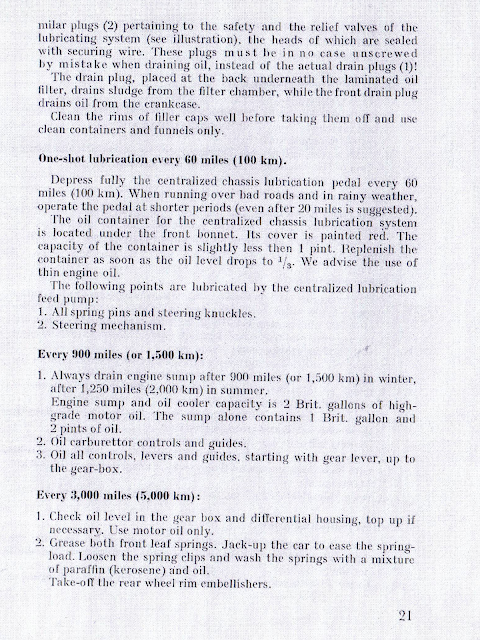 milar plugs (2) pertaining to the safety and the relief valves of the lubricating system (see illustration), the heads of which are sealed with securing wire. These plugs must be in no case unscrewed by mistake when draining oil, instead of the actual drain plugs (1)!

The drain plug, placed at the back underneath the laminated oil filter, drains sludge from the filter chamber, while the front drain plug drains oil from the crankcase.

Clean the rims of filler caps well before taking them off and use clean containers and funnels only.

One-shot lubrication every 60 miles (100 km).

Depress fully the centralized chassis lubrication pedal every 60 miles (100 km). When running over bad roads and in rainy weather, operate the pedal at shorter periods (even after 20 miles is suggested).

The oil container for the centralized chassis lubrication system is located under the front bonnet. Its cover is painted red. The capacity of the container is slightly less then 1 pint. Replenish the container as soon as the oil level drops to $^1/_3$. We advise the use of thin engine oil.

The following points are lubricated by the centralized lubrication feed pump:
1. All spring pins and steering knuckles.
2. Steering mechanism.

Every 900 miles (or 1,500 km):

1. Always drain engine sump after 900 miles (or 1,500 km) in winter, after 1,250 miles (2,000 km) in summer.
Engine sump and oil cooler capacity is 2 Brit. gallons of high-grade motor oil. The sump alone contains 1 Brit. gallon and 2 pints of oil.
2. Oil carburettor controls and guides.
3. Oil all controls, levers and guides, starting with gear lever, up to the gear-box.

Every 3,000 miles (5,000 km):

1. Check oil level in the gear box and differential housing, top up if necessary. Use motor oil only.
2. Grease both front leaf springs. Jack-up the car to ease the spring-load. Loosen the spring clips and wash the springs with a mixture of paraffin (kerosene) and oil.
Take-off the rear wheel rim embellishers.

21